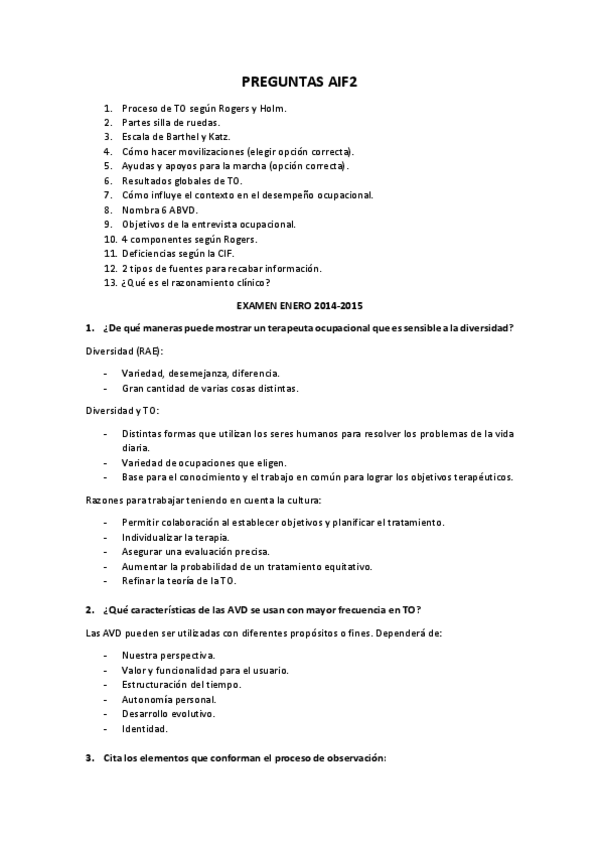 PREGUNTAS AIF2

1. Proceso de TO según Rogers y Holm.
2. Partes silla de ruedas.
3. Escala de Barthel y Katz.
4. Cómo hacer movilizaciones (elegir opción correcta).
5. Ayudas y apoyos para la marcha (opción correcta).
6. Resultados globales de TO.
7. Cómo influye el contexto en el desempeño ocupacional.
8. Nombra 6 ABVD.
9. Objetivos de la entrevista ocupacional.
10. 4 componentes según Rogers.
11. Deficiencias según la CIF.
12. 2 tipos de fuentes para recabar información.
13. ¿Qué es el razonamiento clínico?

EXAMEN ENERO 2014-2015

1. ¿De qué maneras puede mostrar un terapeuta ocupacional que es sensible a la diversidad?

Diversidad (RAE):

- Variedad, desemejanza, diferencia.
- Gran cantidad de varias cosas distintas.

Diversidad y TO:

- Distintas formas que utilizan los seres humanos para resolver los problemas de la vida diaria.
- Variedad de ocupaciones que eligen.
- Base para el conocimiento y el trabajo en común para lograr los objetivos terapéuticos.

Razones para trabajar teniendo en cuenta la cultura:

- Permitir colaboración al establecer objetivos y planificar el tratamiento.
- Individualizar la terapia.
- Asegurar una evaluación precisa.
- Aumentar la probabilidad de un tratamiento equitativo.
- Refinar la teoría de la TO.

2. ¿Qué características de las AVD se usan con mayor frecuencia en TO?

Las AVD pueden ser utilizadas con diferentes propósitos o fines. Dependerá de:

- Nuestra perspectiva.
- Valor y funcionalidad para el usuario.
- Estructuración del tiempo.
- Autonomía personal.
- Desarrollo evolutivo.
- Identidad.

3. Cita los elementos que conforman el proceso de observación: